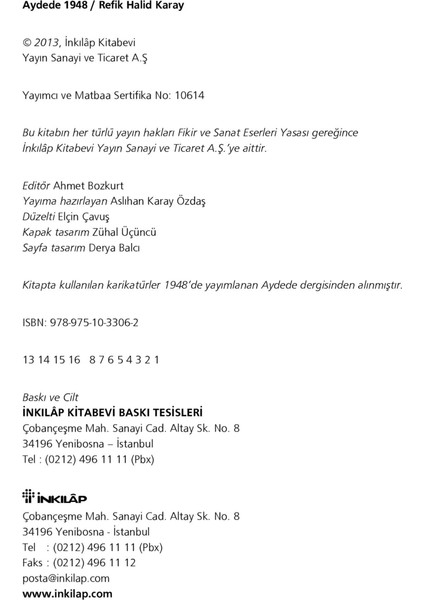 Aydede 1948 / Refik Halid Karay

© 2013, İnkılâp Kitabevi
Yayın Sanayi ve Ticaret A.Ş

Yayımcı ve Matbaa Sertifika No: 10614

Bu kitabın her türlü yayın hakları Fikir ve Sanat Eserleri Yasası gereğince İnkılâp Kitabevi Yayın Sanayi ve Ticaret A.Ş.'ye aittir.

Editör Ahmet Bozkurt
Yayıma hazırlayan Aslıhan Karay Özdaş
Düzelti Elçin Çavuş
Kapak tasarım Zühal Üçüncü
Sayfa tasarım Derya Balcı

Kitapta kullanılan karikatürler 1948'de yayımlanan Aydede dergisinden alınmıştır.

ISBN: 978-975-10-3306-2

13 14 15 16   8 7 6 5 4 3 2 1

Baskı ve Cilt
İNKILÂP KİTABEVİ BASKI TESİSLERİ
Çobançeşme Mah. Sanayi Cad. Altay Sk. No. 8
34196 Yenibosna – İstanbul
Tel : (0212) 496 11 11 (Pbx)

İNKILÂP
Çobançeşme Mah. Sanayi Cad. Altay Sk. No. 8
34196 Yenibosna - İstanbul
Tel   : (0212) 496 11 11 (Pbx)
Faks : (0212) 496 11 12
posta@inkilap.com
www.inkilap.com